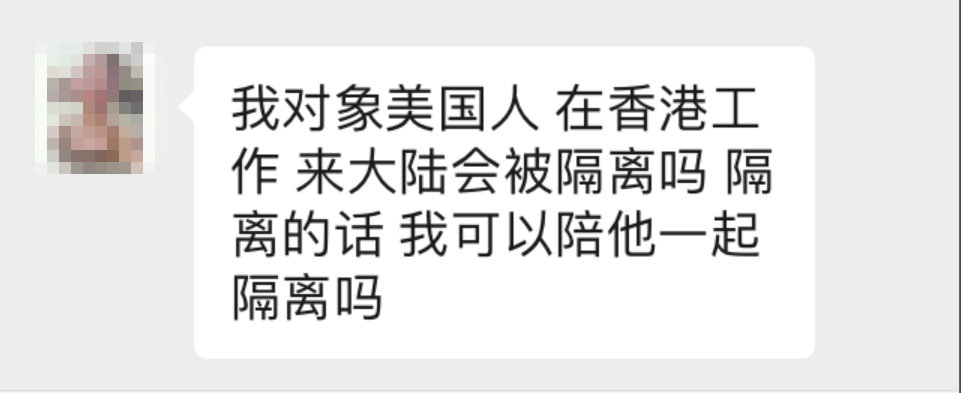 我对象美国人 在香港工作 来大陆会被隔离吗 隔离的话 我可以陪他一起隔离吗